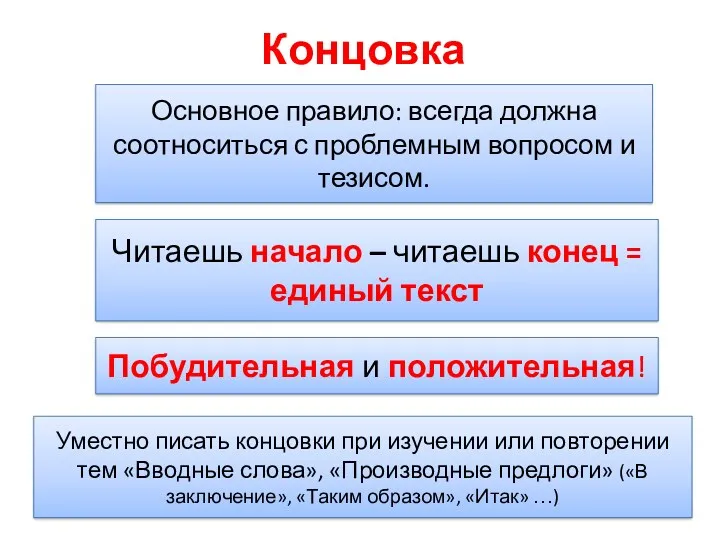 Концовка

Основное правило: всегда должна соотноситься с проблемным вопросом и тезисом.

Читаешь начало – читаешь конец = единый текст

Побудительная и положительная!

Уместно писать концовки при изучении или повторении тем «Вводные слова», «Производные предлоги» («в заключение», «Таким образом», «Итак» …)